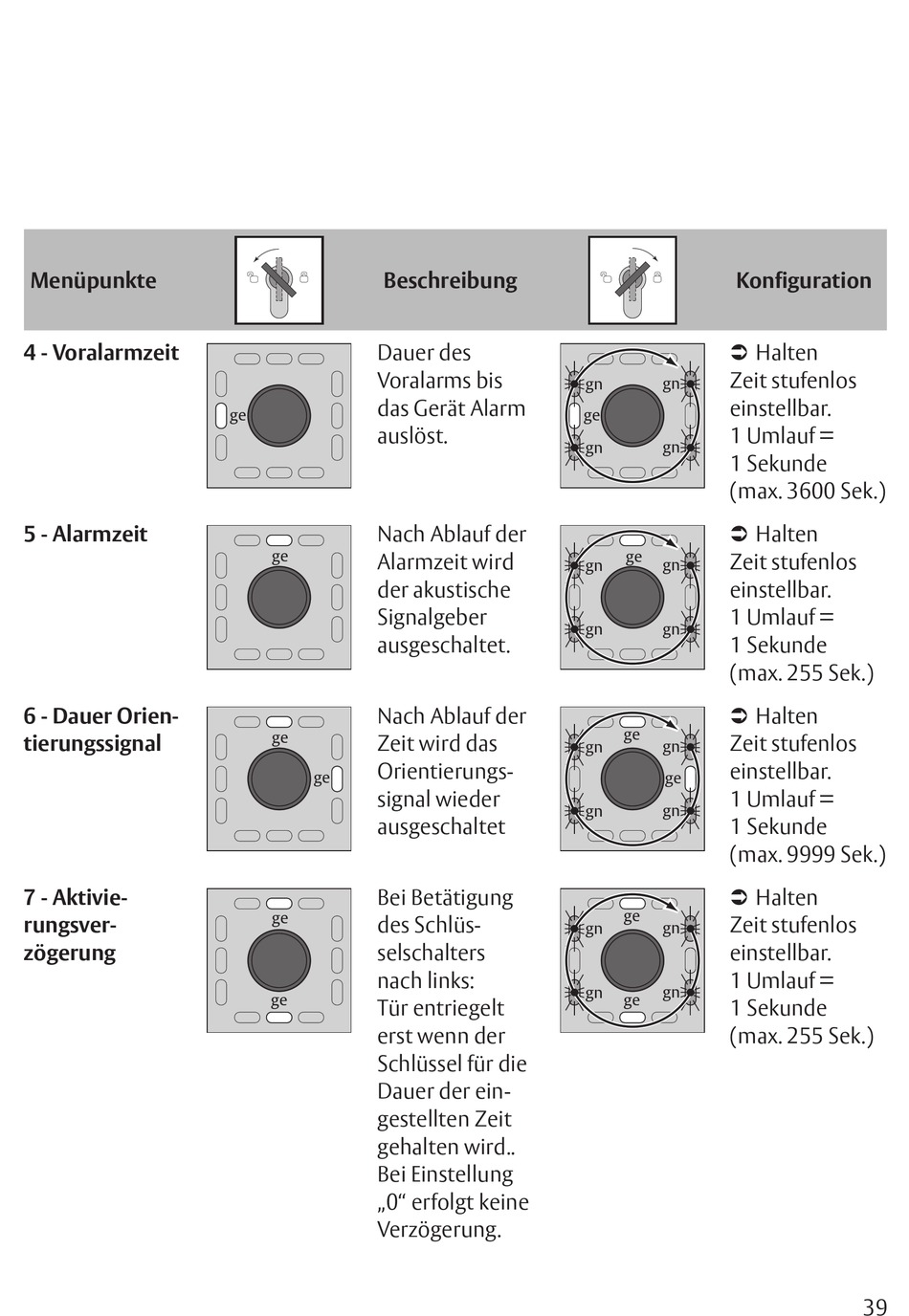 | Menüpunkte | | Beschreibung | | Konfiguration |
|---|---|---|---|---|
| 4 - Voralarmzeit | ge | Dauer des Voralarms bis das Gerät Alarm auslöst. | gn gn ge gn gn | ➲ Halten Zeit stufenlos einstellbar. 1 Umlauf = 1 Sekunde (max. 3600 Sek.) |
| 5 - Alarmzeit | ge | Nach Ablauf der Alarmzeit wird der akustische Signalgeber ausgeschaltet. | gn ge gn gn gn | ➲ Halten Zeit stufenlos einstellbar. 1 Umlauf = 1 Sekunde (max. 255 Sek.) |
| 6 - Dauer Orientierungssignal | ge ge | Nach Ablauf der Zeit wird das Orientierungssignal wieder ausgeschaltet | gn ge gn ge gn gn | ➲ Halten Zeit stufenlos einstellbar. 1 Umlauf = 1 Sekunde (max. 9999 Sek.) |
| 7 - Aktivierungsverzögerung | ge ge | Bei Betätigung des Schlüsselschalters nach links: Tür entriegelt erst wenn der Schlüssel für die Dauer der eingestellten Zeit gehalten wird.. Bei Einstellung „0“ erfolgt keine Verzögerung. | gn ge gn gn ge gn | ➲ Halten Zeit stufenlos einstellbar. 1 Umlauf = 1 Sekunde (max. 255 Sek.) |

39